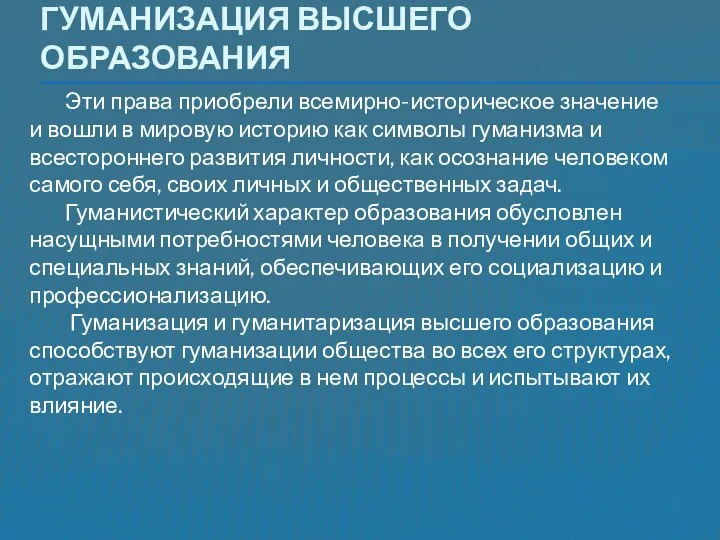 ГУМАНИЗАЦИЯ ВЫСШЕГО ОБРАЗОВАНИЯ

Эти права приобрели всемирно-историческое значение и вошли в мировую историю как символы гуманизма и всестороннего развития личности, как осознание человеком самого себя, своих личных и общественных задач.

Гуманистический характер образования обусловлен насущными потребностями человека в получении общих и специальных знаний, обеспечивающих его социализацию и профессионализацию.

Гуманизация и гуманитаризация высшего образования способствуют гуманизации общества во всех его структурах, отражают происходящие в нем процессы и испытывают их влияние.